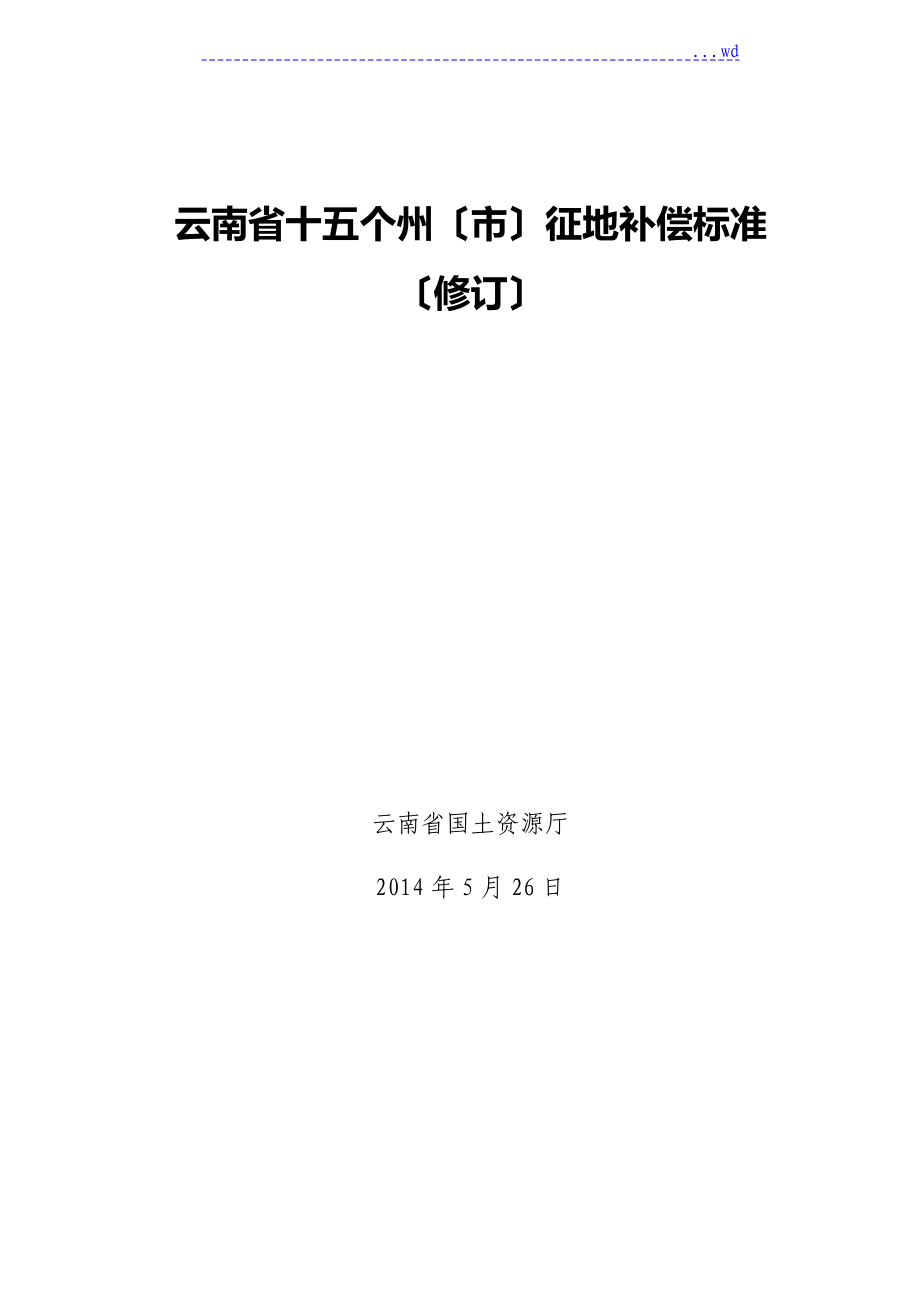 ...wd

云南省十五个州〔市〕征地补偿标准

〔修订〕

云南省国土资源厅

2014 年 5 月 26 日